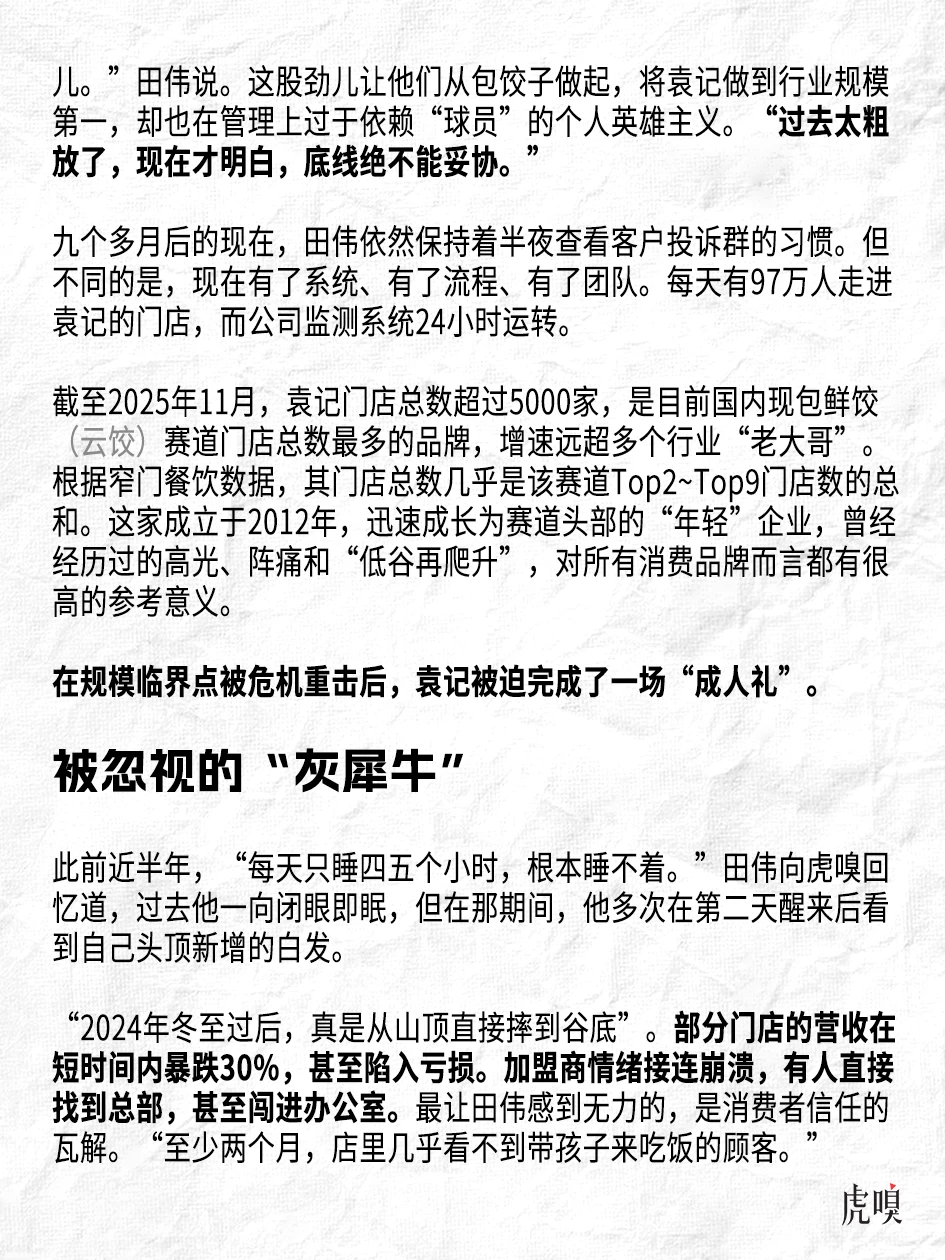 儿。”田伟说。这股劲儿让他们从包饺子做起，将袁记做到行业规模第一，却也在管理上过于依赖“球员”的个人英雄主义。“过去太粗放了，现在才明白，底线绝不能妥协。”

九个多月后的现在，田伟依然保持着半夜查看客户投诉群的习惯。但不同的是，现在有了系统、有了流程、有了团队。每天有97万人走进袁记的门店，而公司监测系统24小时运转。

截至2025年11月，袁记门店总数超过5000家，是目前国内现包鲜饺（云饺）赛道门店总数最多的品牌，增速远超多个行业“老大哥”。根据窄门餐饮数据，其门店总数几乎是该赛道Top2~Top9门店数的总和。这家成立于2012年，迅速成长为赛道头部的“年轻”企业，曾经经历过的高光、阵痛和“低谷再爬升”，对所有消费品牌而言都有很高的参考意义。

在规模临界点被危机重击后，袁记被迫完成了一场“成人礼”。

被忽视的“灰犀牛”

此前近半年，“每天只睡四五个小时，根本睡不着。”田伟向虎嗅回忆道，过去他一向闭眼即眠，但在那期间，他多次在第二天醒来后看到自己头顶新增的白发。

“2024年冬至过后，真是从山顶直接摔到谷底”。部分门店的营收在短时间内暴跌30%，甚至陷入亏损。加盟商情绪接连崩溃，有人直接找到总部，甚至闯进办公室。最让田伟感到无力的，是消费者信任的瓦解。“至少两个月，店里几乎看不到带孩子来吃饭的顾客。”

虎嗅